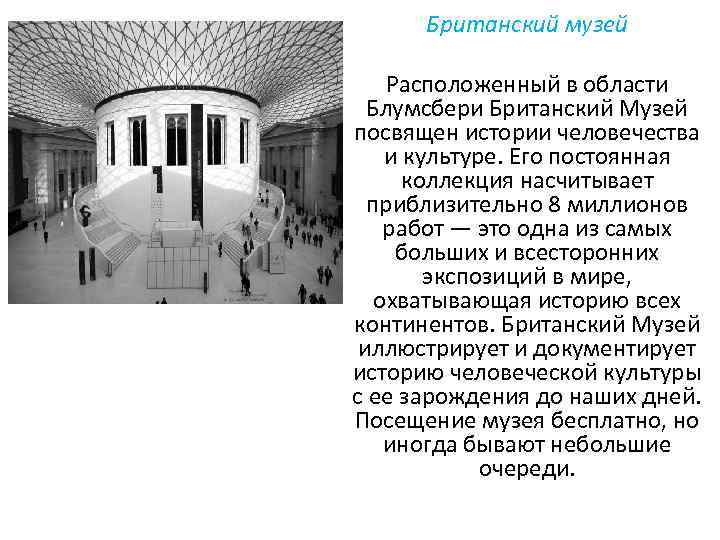 Британский музей

Расположенный в области Блумсбери Британский Музей посвящен истории человечества и культуре. Его постоянная коллекция насчитывает приблизительно 8 миллионов работ — это одна из самых больших и всесторонних экспозиций в мире, охватывающая историю всех континентов. Британский Музей иллюстрирует и документирует историю человеческой культуры с ее зарождения до наших дней. Посещение музея бесплатно, но иногда бывают небольшие очереди.